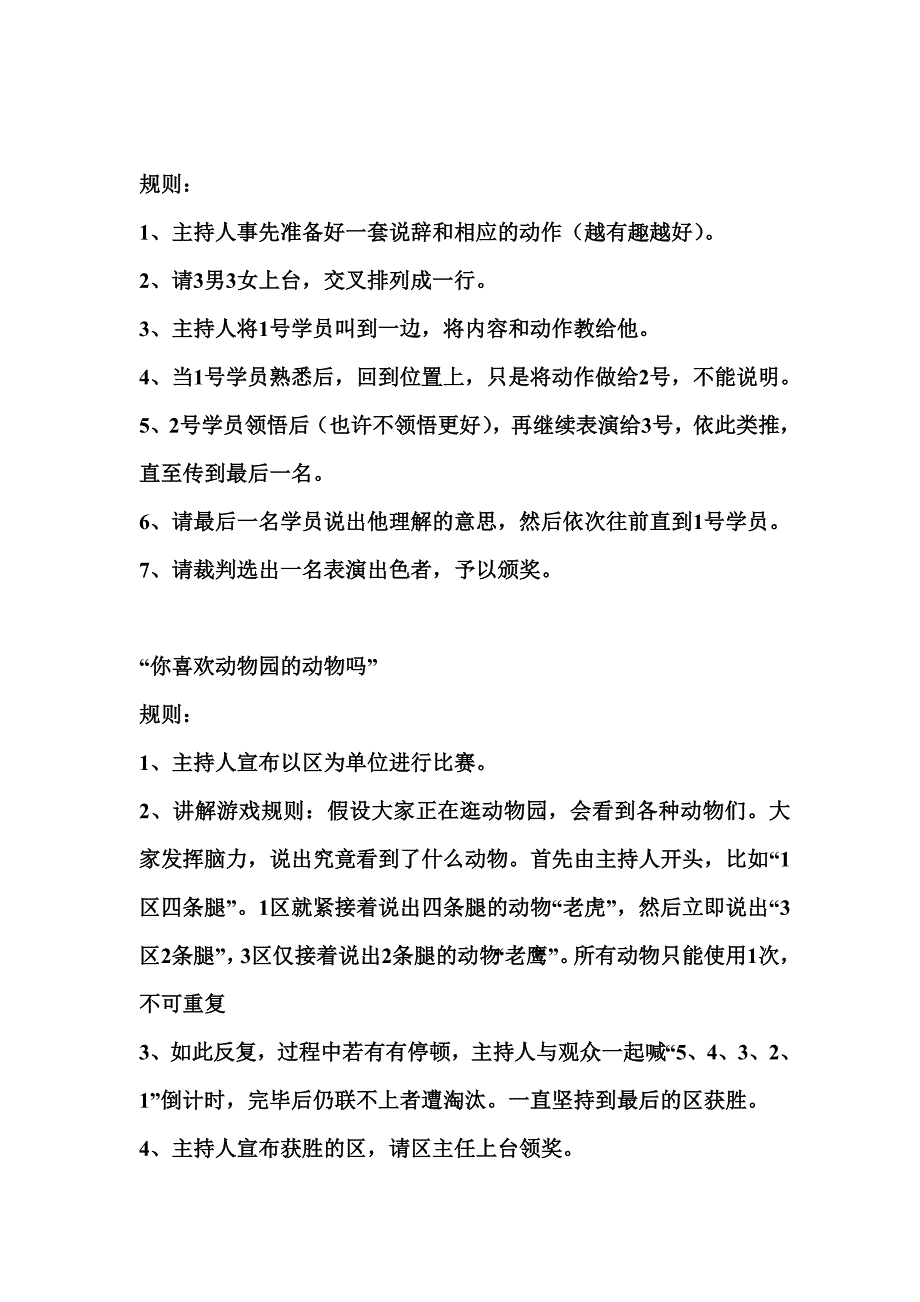 规则：

1、主持人事先准备好一套说辞和相应的动作（越有趣越好）。

2、请3男3女上台，交叉排列成一行。

3、主持人将1号学员叫到一边，将内容和动作教给他。

4、当1号学员熟悉后，回到位置上，只是将动作做给2号，不能说明。

5、2号学员领悟后（也许不领悟更好），再继续表演给3号，依此类推，直至传到最后一名。

6、请最后一名学员说出他理解的意思，然后依次往前直到1号学员。

7、请裁判选出一名表演出色者，予以颁奖。

“你喜欢动物园的动物吗”

规则：

1、主持人宣布以区为单位进行比赛。

2、讲解游戏规则：假设大家正在逛动物园，会看到各种动物们。大家发挥脑力，说出究竟看到了什么动物。首先由主持人开头，比如“1区四条腿”。1区就紧接着说出四条腿的动物“老虎”，然后立即说出“3区2条腿”，3区仅接着说出2条腿的动物“老鹰”。所有动物只能使用1次，不可重复

3、如此反复，过程中若有有停顿，主持人与观众一起喊“5、4、3、2、1”倒计时，完毕后仍联不上者遭淘汰。一直坚持到最后的区获胜。

4、主持人宣布获胜的区，请区主任上台领奖。